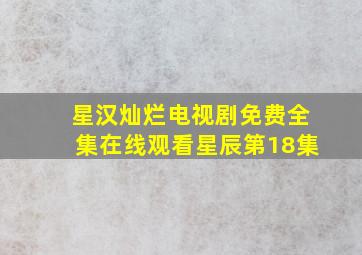 星汉灿烂电视剧免费全集在线观看星辰第18集